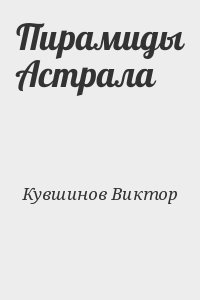 Пирамиды Астрала

Кувшинов Виктор